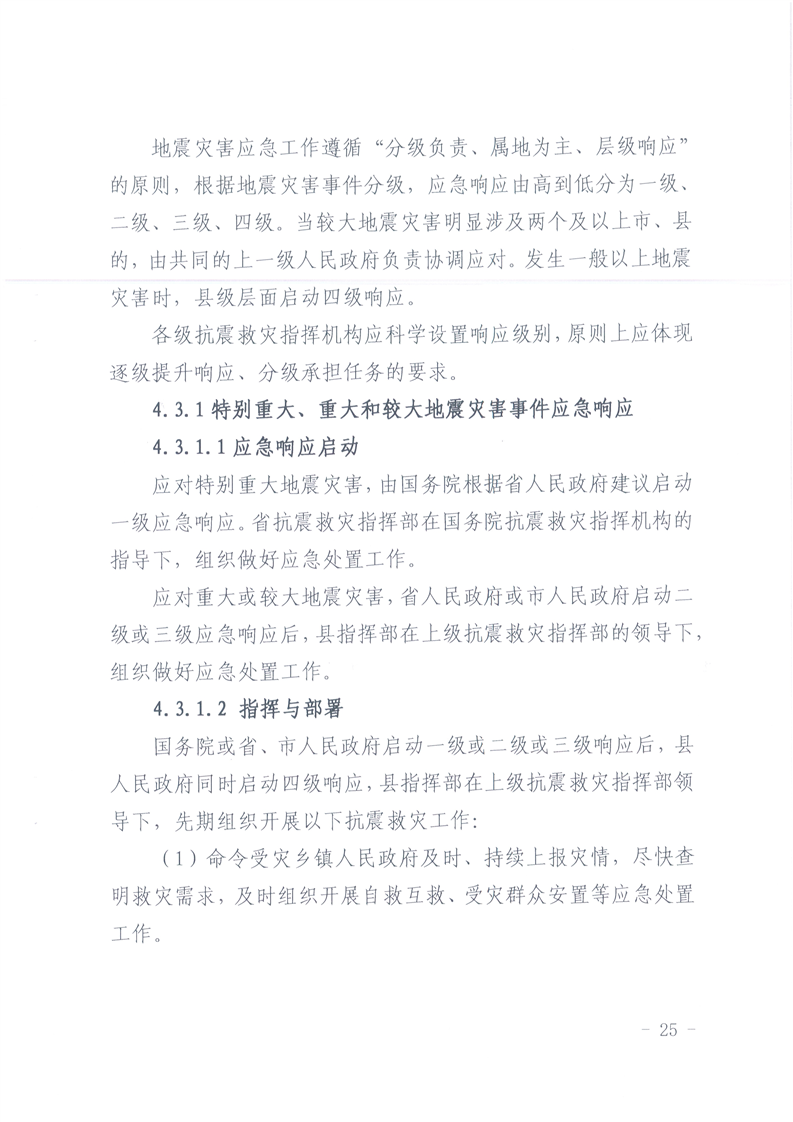 地震灾害应急工作遵循“分级负责、属地为主、层级响应”的原则，根据地震灾害事件分级，应急响应由高到低分为一级、二级、三级、四级。当较大地震灾害明显涉及两个及以上市、县的，由共同的上一级人民政府负责协调应对。发生一般以上地震灾害时，县级层面启动四级响应。

各级抗震救灾指挥机构应科学设置响应级别，原则上应体现逐级提升响应、分级承担任务的要求。

4.3.1 特别重大、重大和较大地震灾害事件应急响应

4.3.1.1 应急响应启动

应对特别重大地震灾害，由国务院根据省人民政府建议启动一级应急响应。省抗震救灾指挥部在国务院抗震救灾指挥机构的指导下，组织做好应急处置工作。

应对重大或较大地震灾害，省人民政府或市人民政府启动二级或三级应急响应后，县指挥部在上级抗震救灾指挥部的领导下，组织做好应急处置工作。

4.3.1.2 指挥与部署

国务院或省、市人民政府启动一级或二级或三级响应后，县人民政府同时启动四级响应，县指挥部在上级抗震救灾指挥部领导下，先期组织开展以下抗震救灾工作：

（1）命令受灾乡镇人民政府及时、持续上报灾情，尽快查明救灾需求，及时组织开展自救互救、受灾群众安置等应急处置工作。

- 25 -